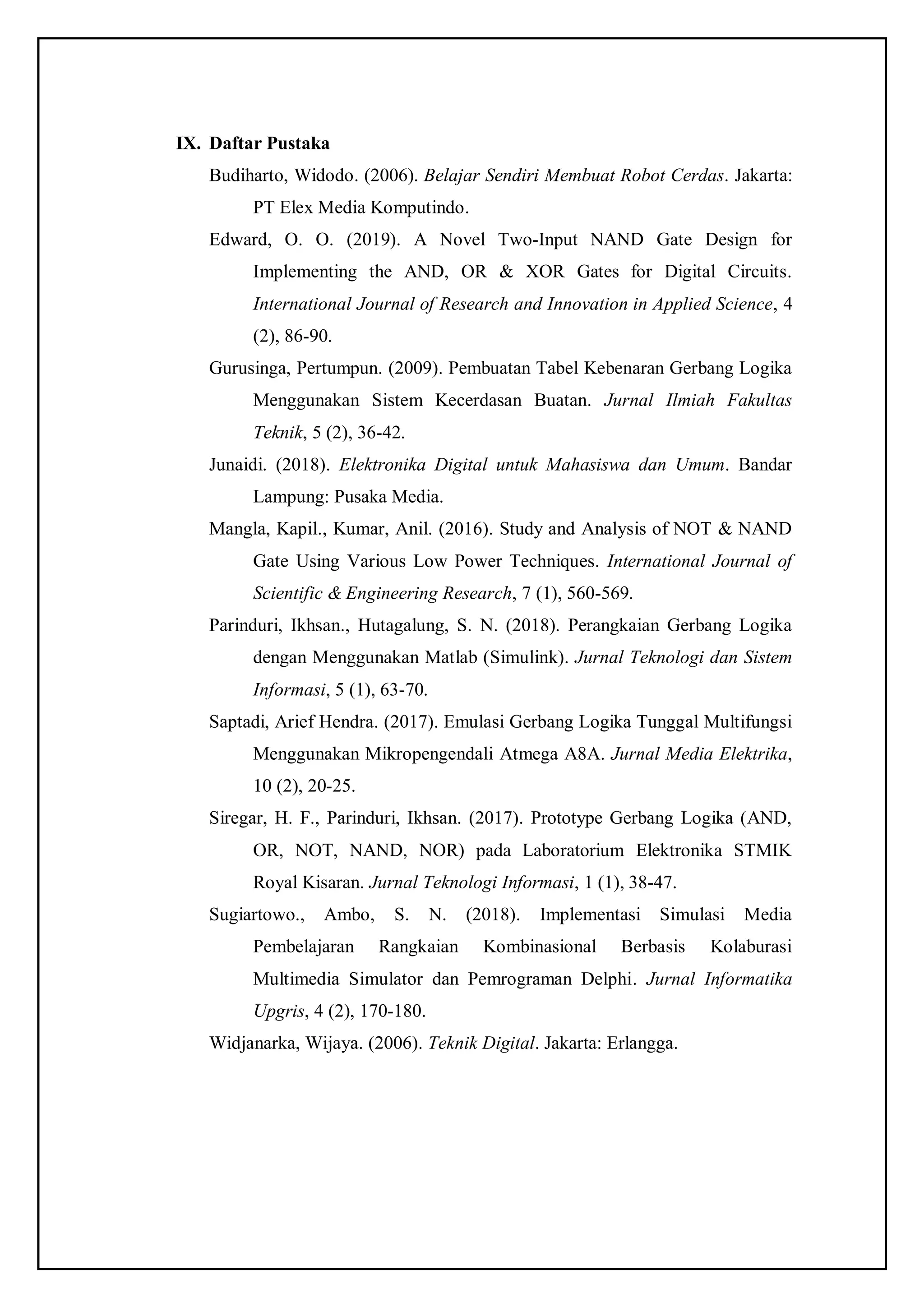 IX. Daftar Pustaka

Budiharto, Widodo. (2006). Belajar Sendiri Membuat Robot Cerdas. Jakarta: PT Elex Media Komputindo.

Edward, O. O. (2019). A Novel Two-Input NAND Gate Design for Implementing the AND, OR & XOR Gates for Digital Circuits. International Journal of Research and Innovation in Applied Science, 4 (2), 86-90.

Gurusinga, Pertumpun. (2009). Pembuatan Tabel Kebenaran Gerbang Logika Menggunakan Sistem Kecerdasan Buatan. Jurnal Ilmiah Fakultas Teknik, 5 (2), 36-42.

Junaidi. (2018). Elektronika Digital untuk Mahasiswa dan Umum. Bandar Lampung: Pusaka Media.

Mangla, Kapil., Kumar, Anil. (2016). Study and Analysis of NOT & NAND Gate Using Various Low Power Techniques. International Journal of Scientific & Engineering Research, 7 (1), 560-569.

Parinduri, Ikhsan., Hutagalung, S. N. (2018). Perangkaian Gerbang Logika dengan Menggunakan Matlab (Simulink). Jurnal Teknologi dan Sistem Informasi, 5 (1), 63-70.

Saptadi, Arief Hendra. (2017). Emulasi Gerbang Logika Tunggal Multifungsi Menggunakan Mikropengendali Atmega A8A. Jurnal Media Elektrika, 10 (2), 20-25.

Siregar, H. F., Parinduri, Ikhsan. (2017). Prototype Gerbang Logika (AND, OR, NOT, NAND, NOR) pada Laboratorium Elektronika STMIK Royal Kisaran. Jurnal Teknologi Informasi, 1 (1), 38-47.

Sugiartowo., Ambo, S. N. (2018). Implementasi Simulasi Media Pembelajaran Rangkaian Kombinasional Berbasis Kolaburasi Multimedia Simulator dan Pemrograman Delphi. Jurnal Informatika Upgris, 4 (2), 170-180.

Widjanarka, Wijaya. (2006). Teknik Digital. Jakarta: Erlangga.